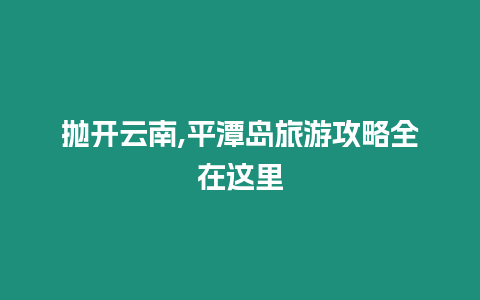 抛开云南,平潭岛旅游攻略全在这里